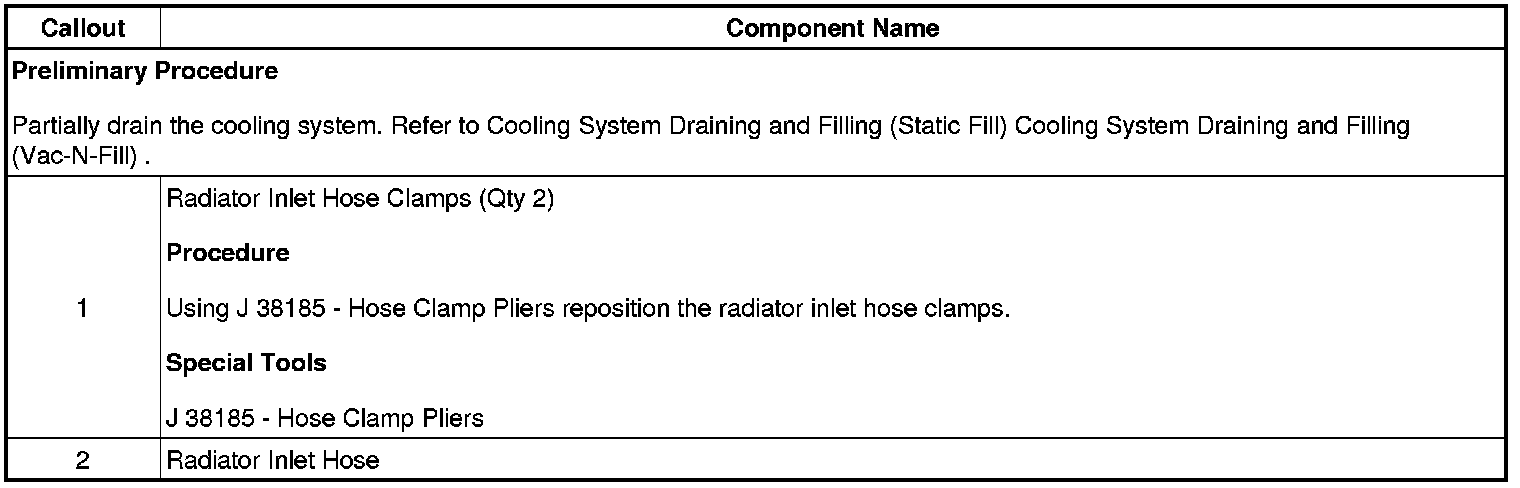 | Callout | Component Name |
|---|---|
| Preliminary Procedure Partially drain the cooling system. Refer to Cooling System Draining and Filling (Static Fill) Cooling System Draining and Filling (Vac-N-Fill) . | |
| 1 | Radiator Inlet Hose Clamps (Qty 2) Procedure Using J 38185 - Hose Clamp Pliers reposition the radiator inlet hose clamps. Special Tools J 38185 - Hose Clamp Pliers |
| 2 | Radiator Inlet Hose |